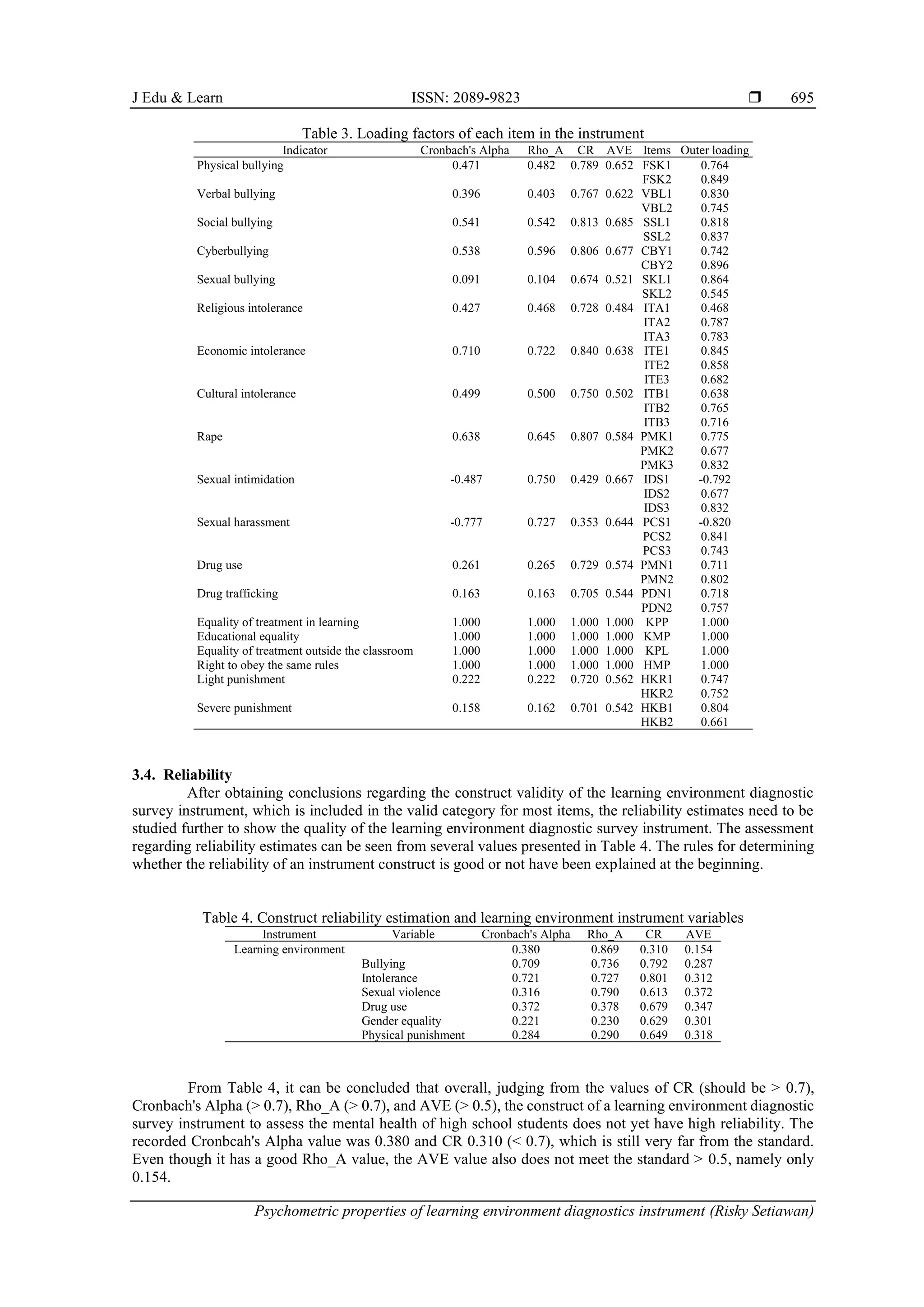 J Edu & Learn ISSN: 2089-9823 ❒ 695

Table 3. Loading factors of each item in the instrument

| Indicator | Cronbach's Alpha | Rho_A | CR | AVE | Items | Outer loading |
|---|---|---|---|---|---|---|
| Physical bullying | 0.471 | 0.482 | 0.789 | 0.652 | FSK1 | 0.764 |
| | | | | | FSK2 | 0.849 |
| Verbal bullying | 0.396 | 0.403 | 0.767 | 0.622 | VBL1 | 0.830 |
| | | | | | VBL2 | 0.745 |
| Social bullying | 0.541 | 0.542 | 0.813 | 0.685 | SSL1 | 0.818 |
| | | | | | SSL2 | 0.837 |
| Cyberbullying | 0.538 | 0.596 | 0.806 | 0.677 | CBY1 | 0.742 |
| | | | | | CBY2 | 0.896 |
| Sexual bullying | 0.091 | 0.104 | 0.674 | 0.521 | SKL1 | 0.864 |
| | | | | | SKL2 | 0.545 |
| Religious intolerance | 0.427 | 0.468 | 0.728 | 0.484 | ITA1 | 0.468 |
| | | | | | ITA2 | 0.787 |
| | | | | | ITA3 | 0.783 |
| Economic intolerance | 0.710 | 0.722 | 0.840 | 0.638 | ITE1 | 0.845 |
| | | | | | ITE2 | 0.858 |
| | | | | | ITE3 | 0.682 |
| Cultural intolerance | 0.499 | 0.500 | 0.750 | 0.502 | ITB1 | 0.638 |
| | | | | | ITB2 | 0.765 |
| | | | | | ITB3 | 0.716 |
| Rape | 0.638 | 0.645 | 0.807 | 0.584 | PMK1 | 0.775 |
| | | | | | PMK2 | 0.677 |
| | | | | | PMK3 | 0.832 |
| Sexual intimidation | -0.487 | 0.750 | 0.429 | 0.667 | IDS1 | -0.792 |
| | | | | | IDS2 | 0.677 |
| | | | | | IDS3 | 0.832 |
| Sexual harassment | -0.777 | 0.727 | 0.353 | 0.644 | PCS1 | -0.820 |
| | | | | | PCS2 | 0.841 |
| | | | | | PCS3 | 0.743 |
| Drug use | 0.261 | 0.265 | 0.729 | 0.574 | PMN1 | 0.711 |
| | | | | | PMN2 | 0.802 |
| Drug trafficking | 0.163 | 0.163 | 0.705 | 0.544 | PDN1 | 0.718 |
| | | | | | PDN2 | 0.757 |
| Equality of treatment in learning | 1.000 | 1.000 | 1.000 | 1.000 | KPP | 1.000 |
| Educational equality | 1.000 | 1.000 | 1.000 | 1.000 | KMP | 1.000 |
| Equality of treatment outside the classroom | 1.000 | 1.000 | 1.000 | 1.000 | KPL | 1.000 |
| Right to obey the same rules | 1.000 | 1.000 | 1.000 | 1.000 | HMP | 1.000 |
| Light punishment | 0.222 | 0.222 | 0.720 | 0.562 | HKR1 | 0.747 |
| | | | | | HKR2 | 0.752 |
| Severe punishment | 0.158 | 0.162 | 0.701 | 0.542 | HKB1 | 0.804 |
| | | | | | HKB2 | 0.661 |

3.4. Reliability
After obtaining conclusions regarding the construct validity of the learning environment diagnostic survey instrument, which is included in the valid category for most items, the reliability estimates need to be studied further to show the quality of the learning environment diagnostic survey instrument. The assessment regarding reliability estimates can be seen from several values presented in Table 4. The rules for determining whether the reliability of an instrument construct is good or not have been explained at the beginning.

Table 4. Construct reliability estimation and learning environment instrument variables

| Instrument | Variable | Cronbach's Alpha | Rho_A | CR | AVE |
|---|---|---|---|---|---|
| Learning environment | | 0.380 | 0.869 | 0.310 | 0.154 |
| | Bullying | 0.709 | 0.736 | 0.792 | 0.287 |
| | Intolerance | 0.721 | 0.727 | 0.801 | 0.312 |
| | Sexual violence | 0.316 | 0.790 | 0.613 | 0.372 |
| | Drug use | 0.372 | 0.378 | 0.679 | 0.347 |
| | Gender equality | 0.221 | 0.230 | 0.629 | 0.301 |
| | Physical punishment | 0.284 | 0.290 | 0.649 | 0.318 |

From Table 4, it can be concluded that overall, judging from the values of CR (should be > 0.7), Cronbach's Alpha (> 0.7), Rho_A (> 0.7), and AVE (> 0.5), the construct of a learning environment diagnostic survey instrument to assess the mental health of high school students does not yet have high reliability. The recorded Cronbcah's Alpha value was 0.380 and CR 0.310 (< 0.7), which is still very far from the standard. Even though it has a good Rho_A value, the AVE value also does not meet the standard > 0.5, namely only 0.154.

Psychometric properties of learning environment diagnostics instrument (Risky Setiawan)